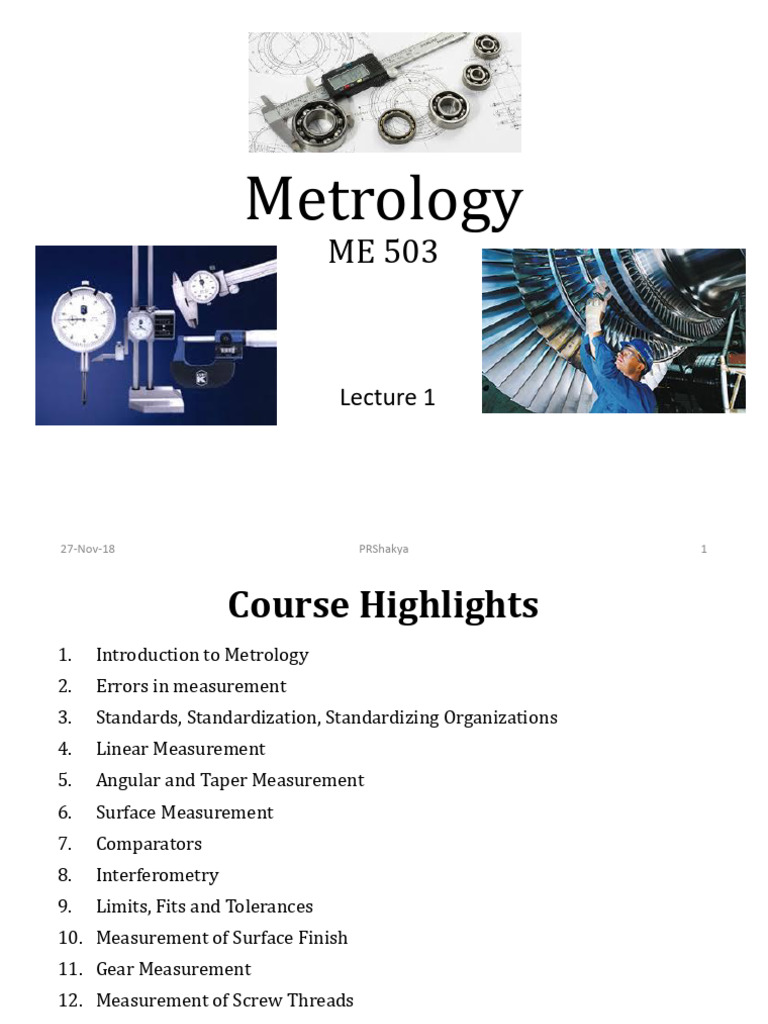 Metrology

ME 503

Lecture 1

27-Nov-18 PRShakya 1

Course Highlights

1. Introduction to Metrology
2. Errors in measurement
3. Standards, Standardization, Standardizing Organizations
4. Linear Measurement
5. Angular and Taper Measurement
6. Surface Measurement
7. Comparators
8. Interferometry
9. Limits, Fits and Tolerances
10. Measurement of Surface Finish
11. Gear Measurement
12. Measurement of Screw Threads